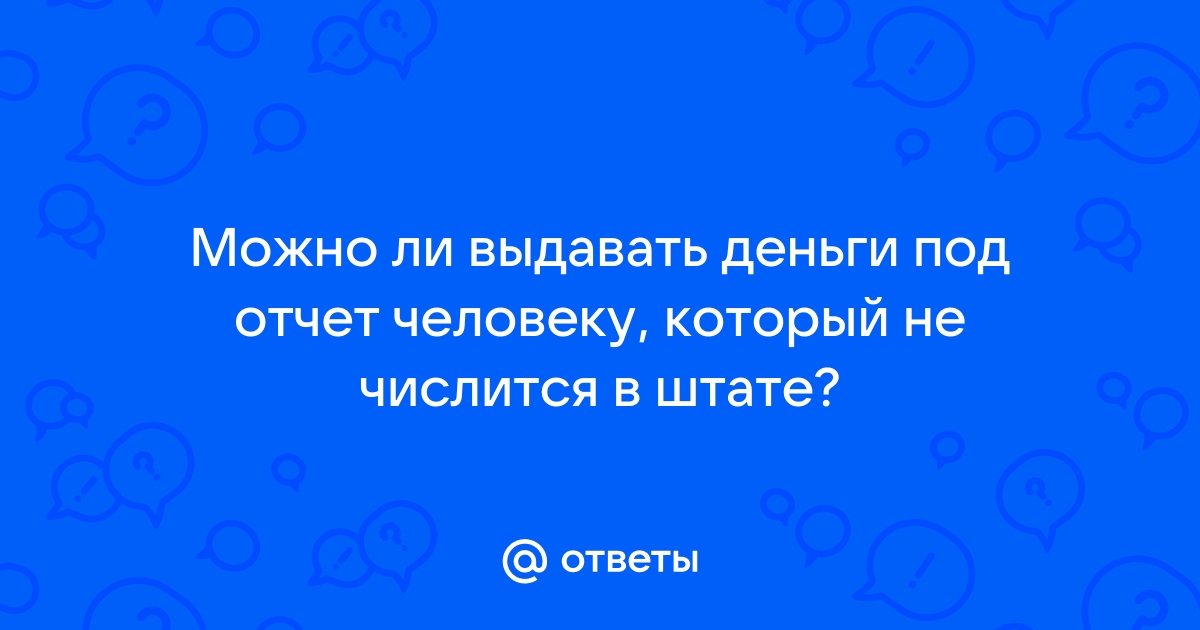 Можно ли выдавать деньги под отчет человеку, который не числится в штате?

@ ответы